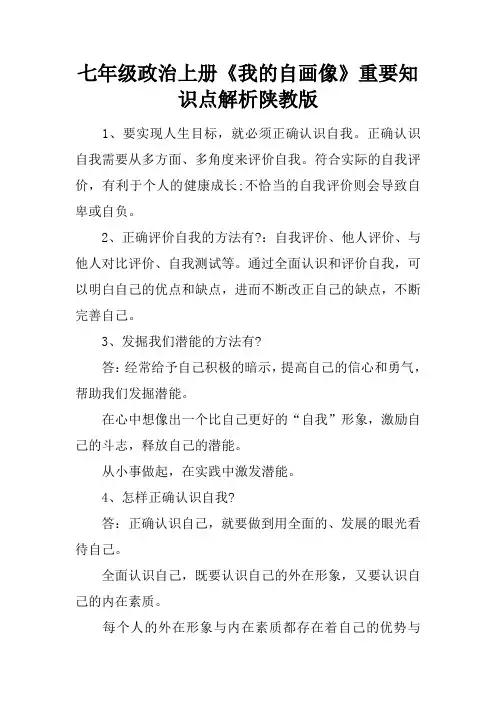 七年级政治上册《我的自画像》重要知识点解析陕教版

1、要实现人生目标，就必须正确认识自我。正确认识自我需要从多方面、多角度来评价自我。符合实际的自我评价，有利于个人的健康成长;不恰当的自我评价则会导致自卑或自负。

2、正确评价自我的方法有?：自我评价、他人评价、与他人对比评价、自我测试等。通过全面认识和评价自我，可以明白自己的优点和缺点，进而不断改正自己的缺点，不断完善自己。

3、发掘我们潜能的方法有?

答：经常给予自己积极的暗示，提高自己的信心和勇气，帮助我们发掘潜能。

在心中想像出一个比自己更好的“自我”形象，激励自己的斗志，释放自己的潜能。

从小事做起，在实践中激发潜能。

4、怎样正确认识自我?

答：正确认识自己，就要做到用全面的、发展的眼光看待自己。

全面认识自己，既要认识自己的外在形象，又要认识自己的内在素质。

每个人的外在形象与内在素质都存在着自己的优势与